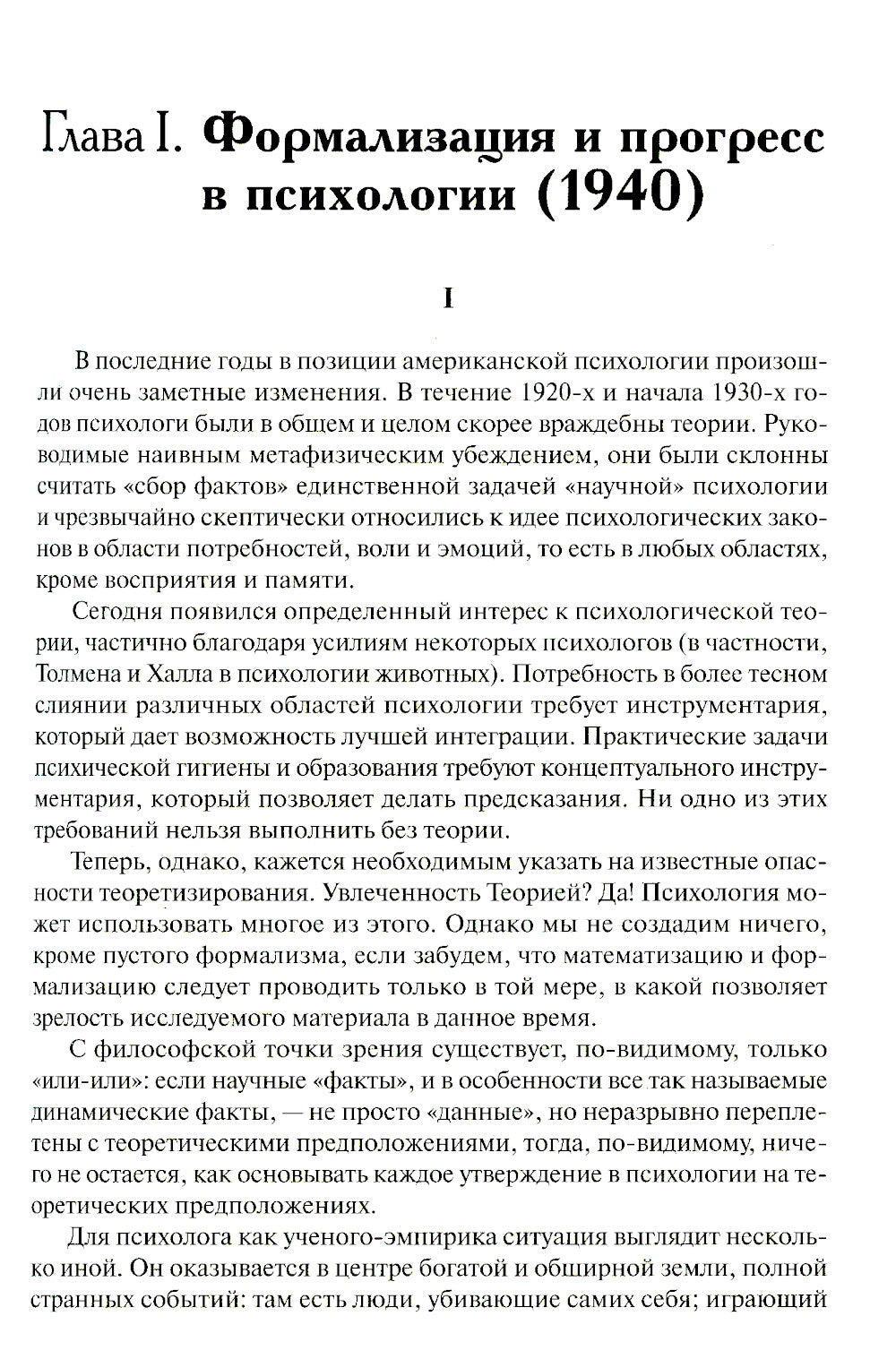 Глава I. Формализация и прогресс в психологии (1940)

I

В последние годы в позиции американской психологии произошли очень заметные изменения. В течение 1920-х и начала 1930-х годов психологи были в общем и целом скорее враждебны теории. Руководимые наивным метафизическим убеждением, они были склонны считать «сбор фактов» единственной задачей «научной» психологии и чрезвычайно скептически относились к идее психологических законов в области потребностей, воли и эмоций, то есть в любых областях, кроме восприятия и памяти.

Сегодня появился определенный интерес к психологической теории, частично благодаря усилиям некоторых психологов (в частности, Толмена и Халла в психологии животных). Потребность в более тесном слиянии различных областей психологии требует инструментария, который дает возможность лучшей интеграции. Практические задачи психической гигиены и образования требуют концептуального инструментария, который позволяет делать предсказания. Ни одно из этих требований нельзя выполнить без теории.

Теперь, однако, кажется необходимым указать на известные опасности теоретизирования. Увлеченность Теорией? Да! Психология может использовать многое из этого. Однако мы не создадим ничего, кроме пустого формализма, если забудем, что математизацию и формализацию следует проводить только в той мере, в какой позволяет зрелость исследуемого материала в данное время.

С философской точки зрения существует, по-видимому, только «или-или»: если научные «факты», и в особенности все так называемые динамические факты, — не просто «данные», но неразрывно переплетены с теоретическими предположениями, тогда, по-видимому, ничего не остается, как основывать каждое утверждение в психологии на теоретических предположениях.

Для психолога как ученого-эмпирика ситуация выглядит несколько иной. Он оказывается в центре богатой и обширной земли, полной странных событий: там есть люди, убивающие самих себя; играющий